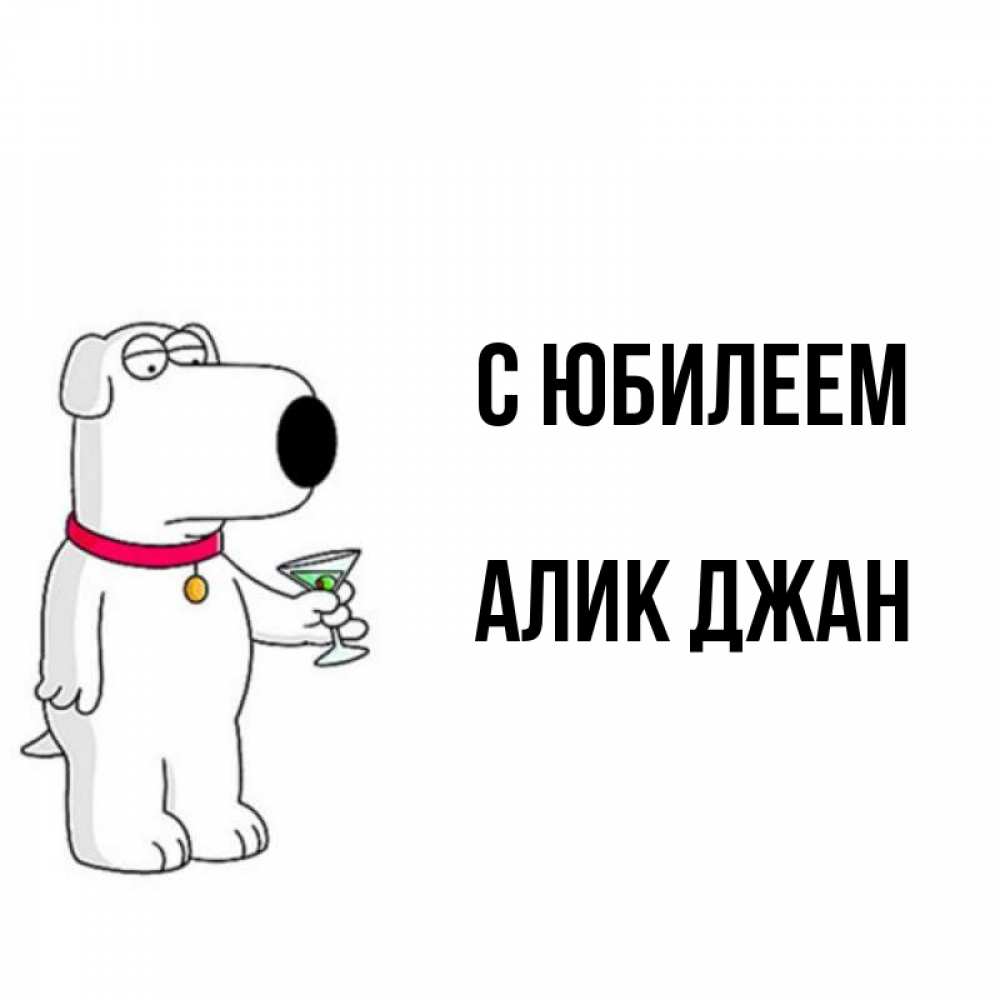 С ЮБИЛЕЕМ

АЛИК ДЖАН